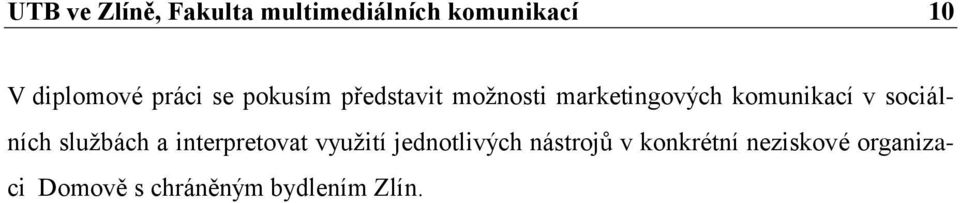 UTB ve Zlíně, Fakulta multimediálních komunikací 10

V diplomové práci se pokusím představit možnosti marketingových komunikací v sociálních službách a interpretovat využití jednotlivých nástrojů v konkrétní neziskové organizaci Domově s chráněným bydlením Zlín.